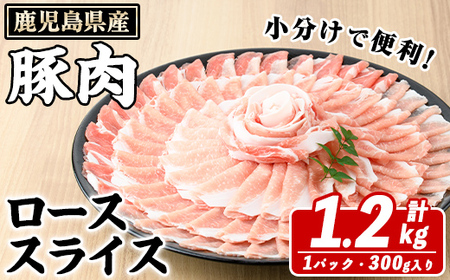 鹿児島県産

豚肉

小分けで便利!

ロース
スライス

計 1.2kg
1パック・300g入り